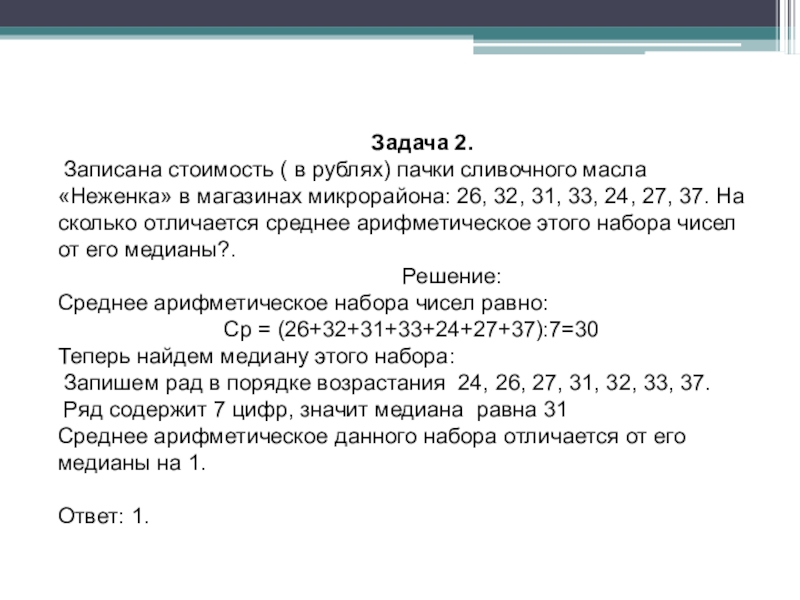 Задача 2.

Записана стоимость ( в рублях) пачки сливочного масла «Неженка» в магазинах микрорайона: 26, 32, 31, 33, 24, 27, 37. На сколько отличается среднее арифметическое этого набора чисел от его медианы?.

Решение:

Среднее арифметическое набора чисел равно:

Ср = (26+32+31+33+24+27+37):7=30

Теперь найдем медиану этого набора:

Запишем рад в порядке возрастания 24, 26, 27, 31, 32, 33, 37.

Ряд содержит 7 цифр, значит медиана равна 31

Среднее арифметическое данного набора отличается от его медианы на 1.

Ответ: 1.